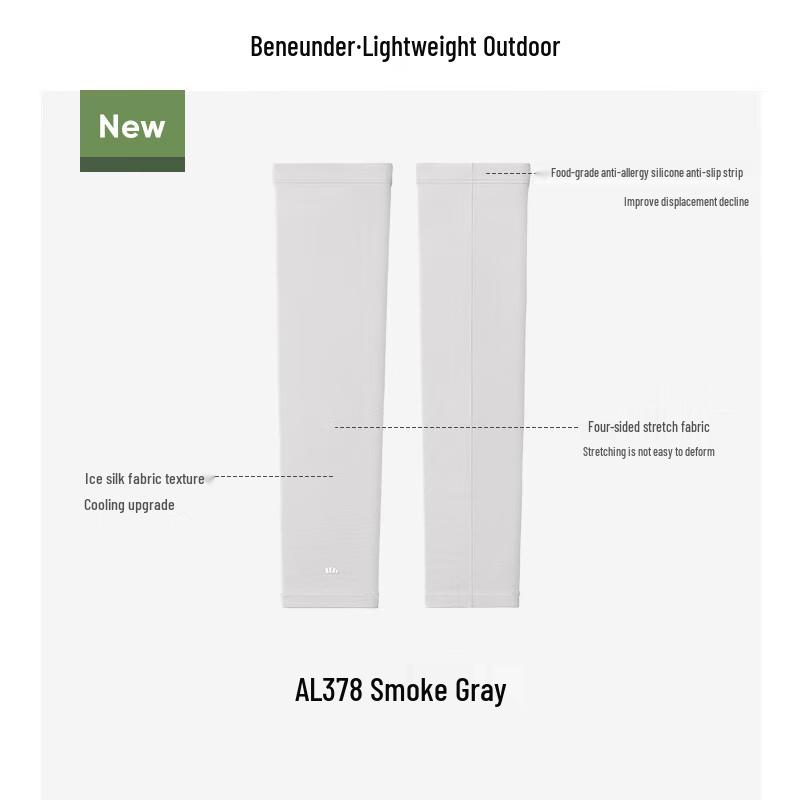 Beneunder·Lightweight Outdoor

New

Food-grade anti-allergy silicone anti-slip strip

Improve displacement decline

Four-sided stretch fabric

Stretching is not easy to deform

Ice silk fabric texture

Cooling upgrade

AL378 Smoke Gray